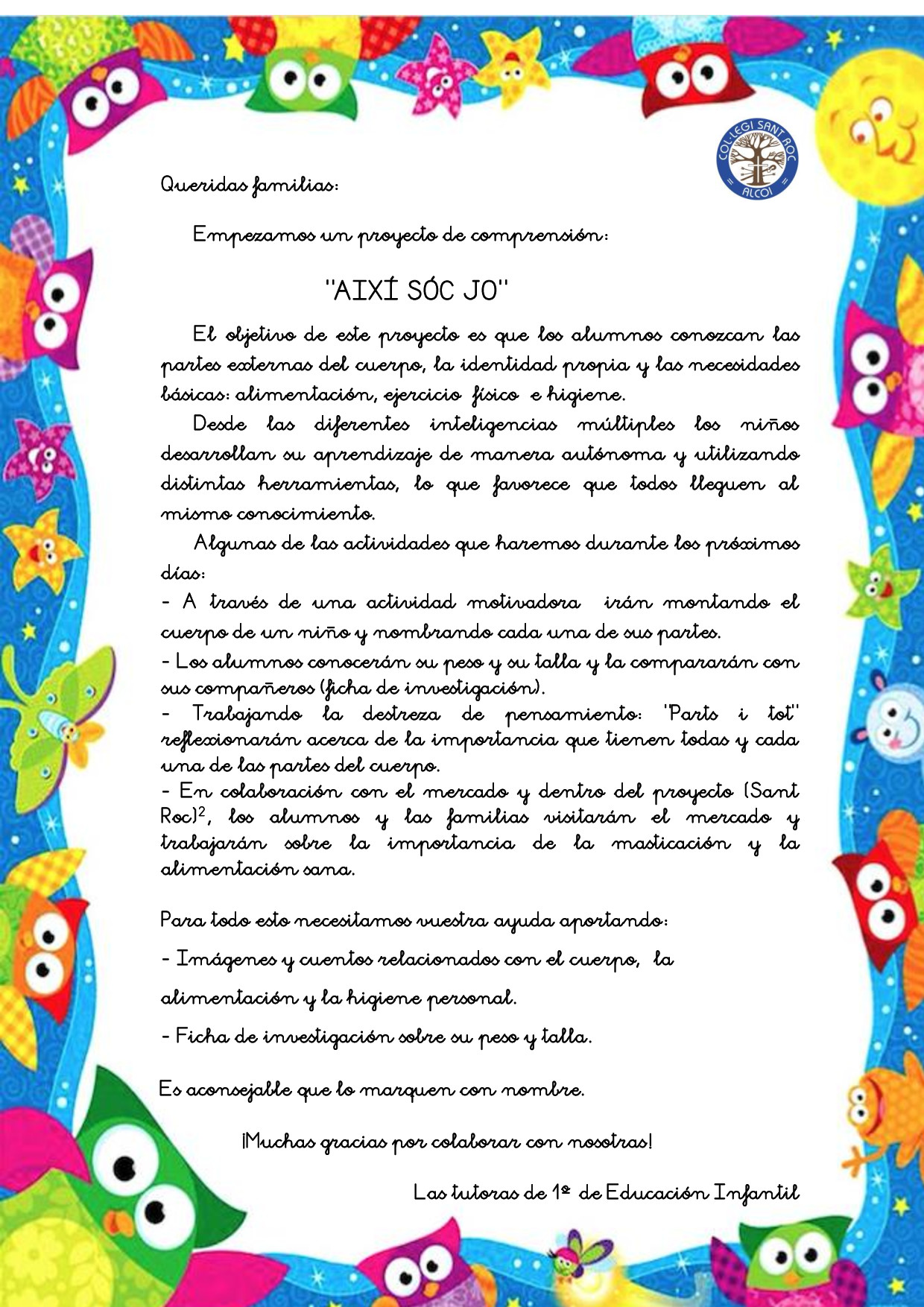 COL·LEGI SANT ROC
ALCOI

Queridas familias:

Empezamos un proyecto de comprensión:

"AIXÍ SÓC JO"

El objetivo de este proyecto es que los alumnos conozcan las partes externas del cuerpo, la identidad propia y las necesidades básicas: alimentación, ejercicio físico e higiene.

Desde las diferentes inteligencias múltiples los niños desarrollan su aprendizaje de manera autónoma y utilizando distintas herramientas, lo que favorece que todos lleguen al mismo conocimiento.

Algunas de las actividades que haremos durante los próximos días:
- A través de una actividad motivadora irán montando el cuerpo de un niño y nombrando cada una de sus partes.
- Los alumnos conocerán su peso y su talla y la compararán con sus compañeros (ficha de investigación).
- Trabajando la destreza de pensamiento: "Parts i tot" reflexionarán acerca de la importancia que tienen todas y cada una de las partes del cuerpo.
- En colaboración con el mercado y dentro del proyecto (Sant Roc)$^2$, los alumnos y las familias visitarán el mercado y trabajarán sobre la importancia de la masticación y la alimentación sana.

Para todo esto necesitamos vuestra ayuda aportando:
- Imágenes y cuentos relacionados con el cuerpo, la alimentación y la higiene personal.
- Ficha de investigación sobre su peso y talla.

Es aconsejable que lo marquen con nombre.

¡Muchas gracias por colaborar con nosotras!

Las tutoras de 1º de Educación Infantil